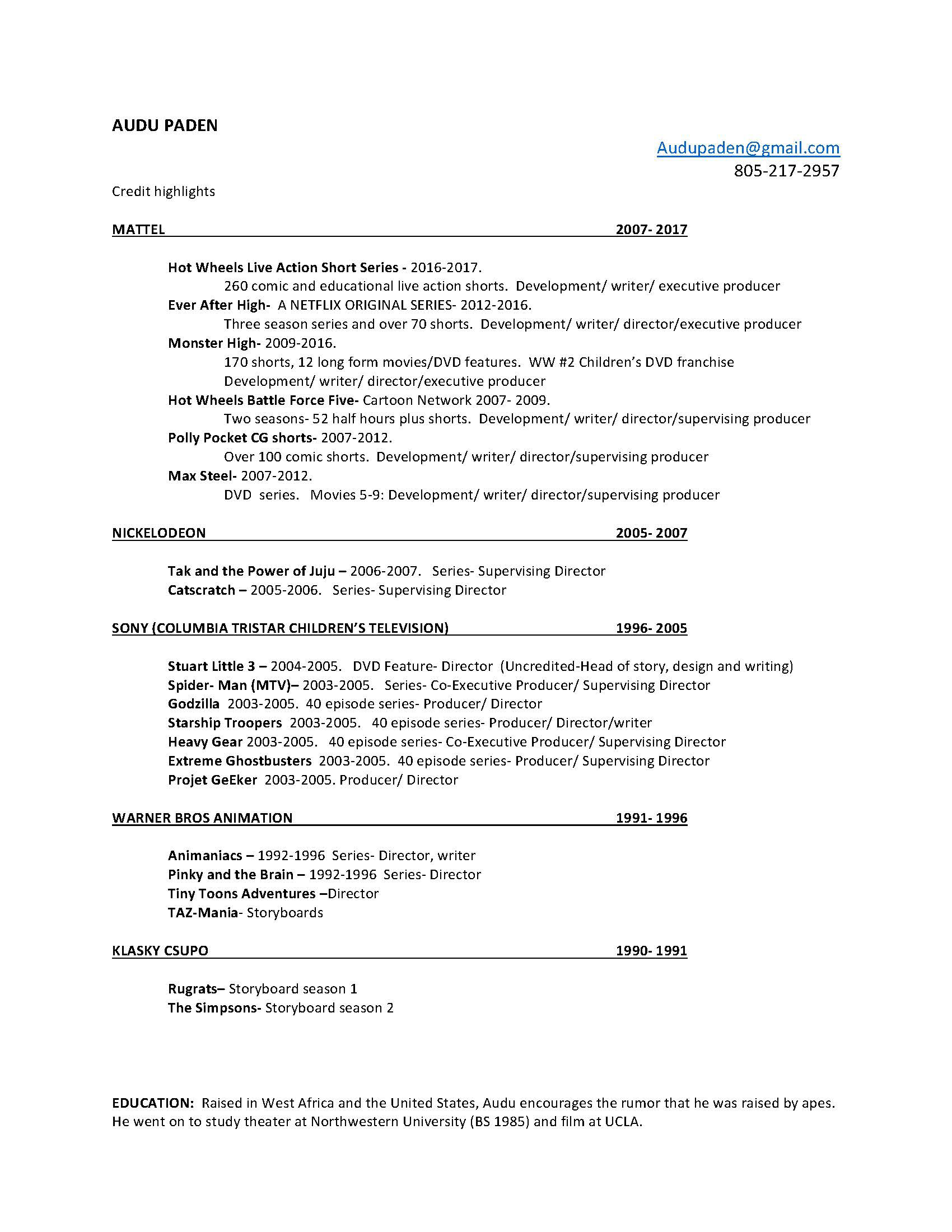 AUDU PADEN

Audupaden@gmail.com
805-217-2957

Credit highlights

MATTEL 2007- 2017

Hot Wheels Live Action Short Series - 2016-2017.
260 comic and educational live action shorts. Development/ writer/ executive producer
Ever After High- A NETFLIX ORIGINAL SERIES- 2012-2016.
Three season series and over 70 shorts. Development/ writer/ director/executive producer
Monster High- 2009-2016.
170 shorts, 12 long form movies/DVD features. WW #2 Children's DVD franchise
Development/ writer/ director/executive producer
Hot Wheels Battle Force Five- Cartoon Network 2007- 2009.
Two seasons- 52 half hours plus shorts. Development/ writer/ director/supervising producer
Polly Pocket CG shorts- 2007-2012.
Over 100 comic shorts. Development/ writer/ director/supervising producer
Max Steel- 2007-2012.
DVD series. Movies 5-9: Development/ writer/ director/supervising producer

NICKELODEON 2005- 2007

Tak and the Power of Juju – 2006-2007. Series- Supervising Director
Catscratch – 2005-2006. Series- Supervising Director

SONY (COLUMBIA TRISTAR CHILDREN'S TELEVISION) 1996- 2005

Stuart Little 3 – 2004-2005. DVD Feature- Director (Uncredited-Head of story, design and writing)
Spider- Man (MTV)– 2003-2005. Series- Co-Executive Producer/ Supervising Director
Godzilla 2003-2005. 40 episode series- Producer/ Director
Starship Troopers 2003-2005. 40 episode series- Producer/ Director/writer
Heavy Gear 2003-2005. 40 episode series- Co-Executive Producer/ Supervising Director
Extreme Ghostbusters 2003-2005. 40 episode series- Producer/ Supervising Director
Projet GeEker 2003-2005. Producer/ Director

WARNER BROS ANIMATION 1991- 1996

Animaniacs – 1992-1996 Series- Director, writer
Pinky and the Brain – 1992-1996 Series- Director
Tiny Toons Adventures –Director
TAZ-Mania- Storyboards

KLASKY CSUPO 1990- 1991

Rugrats– Storyboard season 1
The Simpsons- Storyboard season 2

EDUCATION: Raised in West Africa and the United States, Audu encourages the rumor that he was raised by apes. He went on to study theater at Northwestern University (BS 1985) and film at UCLA.